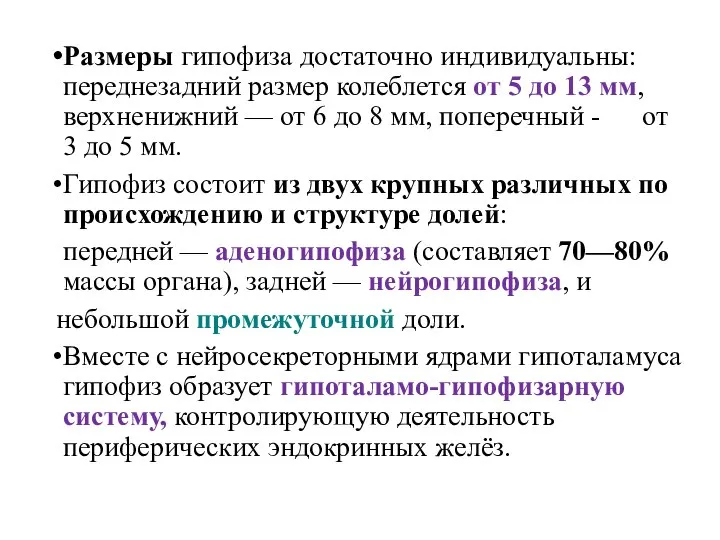 •Размеры гипофиза достаточно индивидуальны: переднезадний размер колеблется от 5 до 13 мм, верхненижний — от 6 до 8 мм, поперечный - от 3 до 5 мм.

•Гипофиз состоит из двух крупных различных по происхождению и структуре долей:

передней — аденогипофиза (составляет 70—80% массы органа), задней — нейрогипофиза, и

небольшой промежуточной доли.

•Вместе с нейросекреторными ядрами гипоталамуса гипофиз образует гипоталамо-гипофизарную систему, контролирующую деятельность периферических эндокринных желёз.